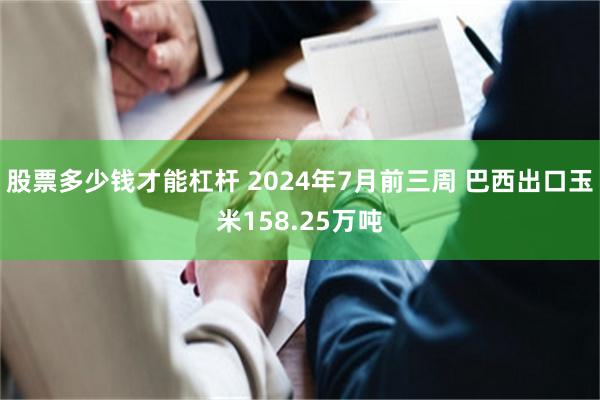 股票多少钱才能杠杆 2024年7月前三周 巴西出口玉米158.25万吨